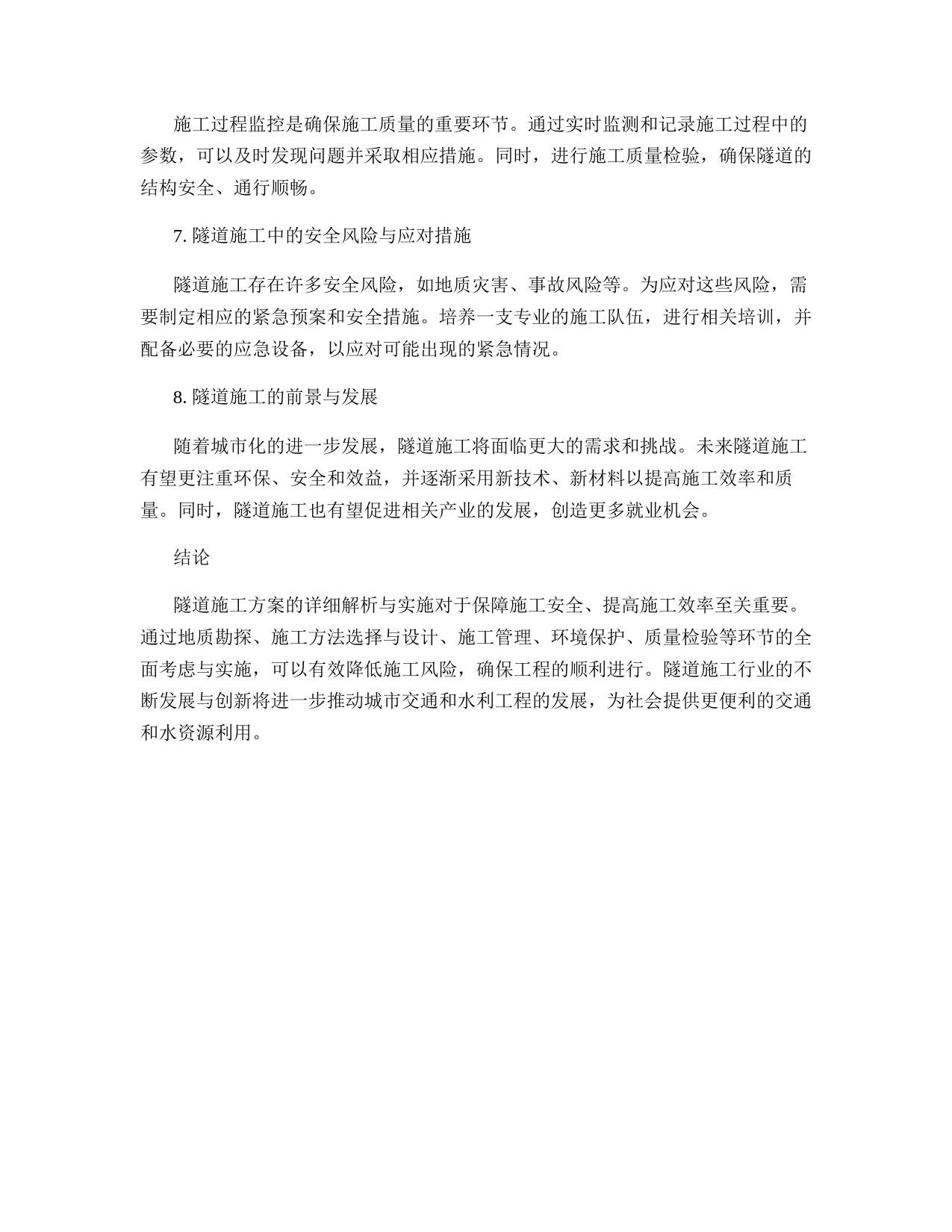 施工过程监控是确保施工质量的重要环节。通过实时监测和记录施工过程中的参数，可以及时发现问题并采取相应措施。同时，进行施工质量检验，确保隧道的结构安全、通行顺畅。

7. 隧道施工中的安全风险与应对措施

隧道施工存在许多安全风险，如地质灾害、事故风险等。为应对这些风险，需要制定相应的紧急预案和安全措施。培养一支专业的施工队伍，进行相关培训，并配备必要的应急设备，以应对可能出现的紧急情况。

8. 隧道施工的前景与发展

随着城市化的进一步发展，隧道施工将面临更大的需求和挑战。未来隧道施工有望更注重环保、安全和效益，并逐渐采用新技术、新材料以提高施工效率和质量。同时，隧道施工也有望促进相关产业的发展，创造更多就业机会。

结论

隧道施工方案的详细解析与实施对于保障施工安全、提高施工效率至关重要。通过地质勘探、施工方法选择与设计、施工管理、环境保护、质量检验等环节的全面考虑与实施，可以有效降低施工风险，确保工程的顺利进行。隧道施工行业的不断发展与创新将进一步推动城市交通和水利工程的发展，为社会提供更便利的交通和水资源利用。